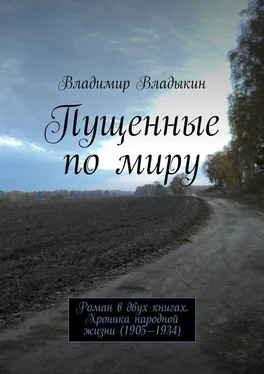 Владимир Владыкин

Пущенные по миру

Роман в двух книгах. Хроника народной жизни (1905–1934)